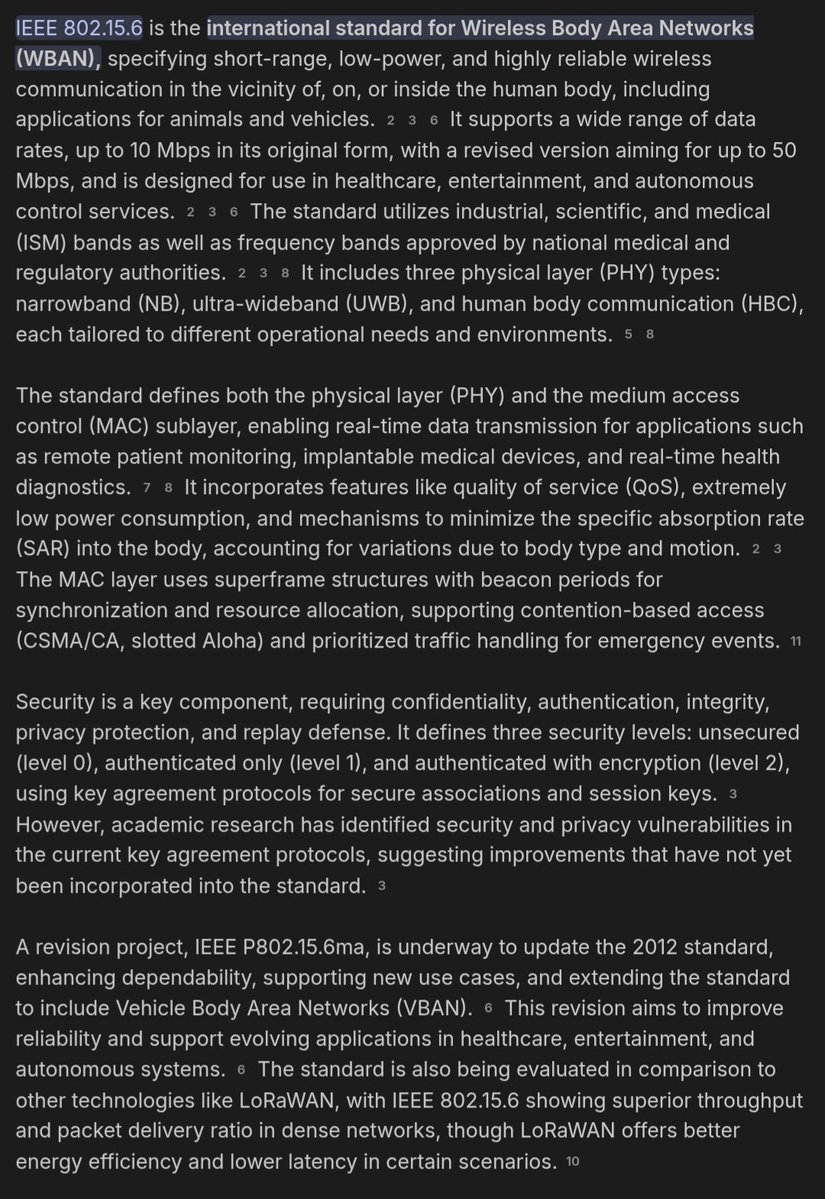 IEEE 802.15.6 is the international standard for Wireless Body Area Networks (WBAN), specifying short-range, low-power, and highly reliable wireless communication in the vicinity of, on, or inside the human body, including applications for animals and vehicles. 2 3 6 It supports a wide range of data rates, up to 10 Mbps in its original form, with a revised version aiming for up to 50 Mbps, and is designed for use in healthcare, entertainment, and autonomous control services. 2 3 6 The standard utilizes industrial, scientific, and medical (ISM) bands as well as frequency bands approved by national medical and regulatory authorities. 2 3 8 It includes three physical layer (PHY) types: narrowband (NB), ultra-wideband (UWB), and human body communication (HBC), each tailored to different operational needs and environments. 5 8

The standard defines both the physical layer (PHY) and the medium access control (MAC) sublayer, enabling real-time data transmission for applications such as remote patient monitoring, implantable medical devices, and real-time health diagnostics. 7 8 It incorporates features like quality of service (QoS), extremely low power consumption, and mechanisms to minimize the specific absorption rate (SAR) into the body, accounting for variations due to body type and motion. 2 3 The MAC layer uses superframe structures with beacon periods for synchronization and resource allocation, supporting contention-based access (CSMA/CA, slotted Aloha) and prioritized traffic handling for emergency events. 11

Security is a key component, requiring confidentiality, authentication, integrity, privacy protection, and replay defense. It defines three security levels: unsecured (level 0), authenticated only (level 1), and authenticated with encryption (level 2), using key agreement protocols for secure associations and session keys. 3 However, academic research has identified security and privacy vulnerabilities in the current key agreement protocols, suggesting improvements that have not yet been incorporated into the standard. 3

A revision project, IEEE P802.15.6ma, is underway to update the 2012 standard, enhancing dependability, supporting new use cases, and extending the standard to include Vehicle Body Area Networks (VBAN). 6 This revision aims to improve reliability and support evolving applications in healthcare, entertainment, and autonomous systems. 6 The standard is also being evaluated in comparison to other technologies like LoRaWAN, with IEEE 802.15.6 showing superior throughput and packet delivery ratio in dense networks, though LoRaWAN offers better energy efficiency and lower latency in certain scenarios. 10